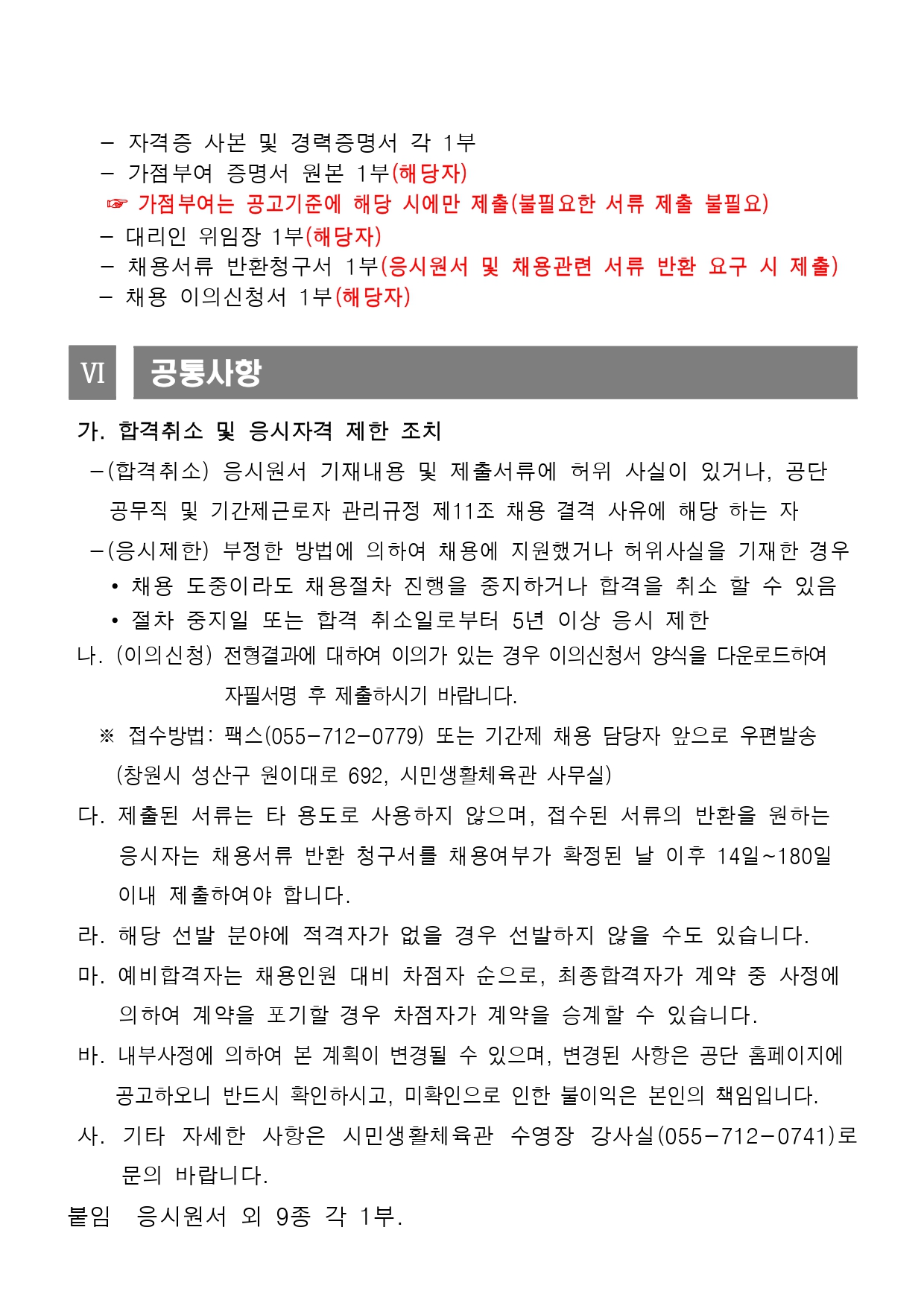 - 자격증 사본 및 경력증명서 각 1부
- 가점부여 증명서 원본 1부(해당자)
☞ 가점부여는 공고기준에 해당 시에만 제출(불필요한 서류 제출 불필요)
- 대리인 위임장 1부(해당자)
- 채용서류 반환청구서 1부(응시원서 및 채용관련 서류 반환 요구 시 제출)
- 채용 이의신청서 1부(해당자)

Ⅵ 공통사항

가. 합격취소 및 응시자격 제한 조치

-(합격취소) 응시원서 기재내용 및 제출서류에 허위 사실이 있거나, 공단 공무직 및 기간제근로자 관리규정 제11조 채용 결격 사유에 해당 하는 자

-(응시제한) 부정한 방법에 의하여 채용에 지원했거나 허위사실을 기재한 경우
• 채용 도중이라도 채용절차 진행을 중지하거나 합격을 취소 할 수 있음
• 절차 중지일 또는 합격 취소일로부터 5년 이상 응시 제한

나. (이의신청) 전형결과에 대하여 이의가 있는 경우 이의신청서 양식을 다운로드하여 자필서명 후 제출하시기 바랍니다.

※ 접수방법: 팩스(055-712-0779) 또는 기간제 채용 담당자 앞으로 우편발송 (창원시 성산구 원이대로 692, 시민생활체육관 사무실)

다. 제출된 서류는 타 용도로 사용하지 않으며, 접수된 서류의 반환을 원하는 응시자는 채용서류 반환 청구서를 채용여부가 확정된 날 이후 14일~180일 이내 제출하여야 합니다.

라. 해당 선발 분야에 적격자가 없을 경우 선발하지 않을 수도 있습니다.

마. 예비합격자는 채용인원 대비 차점자 순으로, 최종합격자가 계약 중 사정에 의하여 계약을 포기할 경우 차점자가 계약을 승계할 수 있습니다.

바. 내부사정에 의하여 본 계획이 변경될 수 있으며, 변경된 사항은 공단 홈페이지에 공고하오니 반드시 확인하시고, 미확인으로 인한 불이익은 본인의 책임입니다.

사. 기타 자세한 사항은 시민생활체육관 수영장 강사실(055-712-0741)로 문의 바랍니다.

붙임 응시원서 외 9종 각 1부.